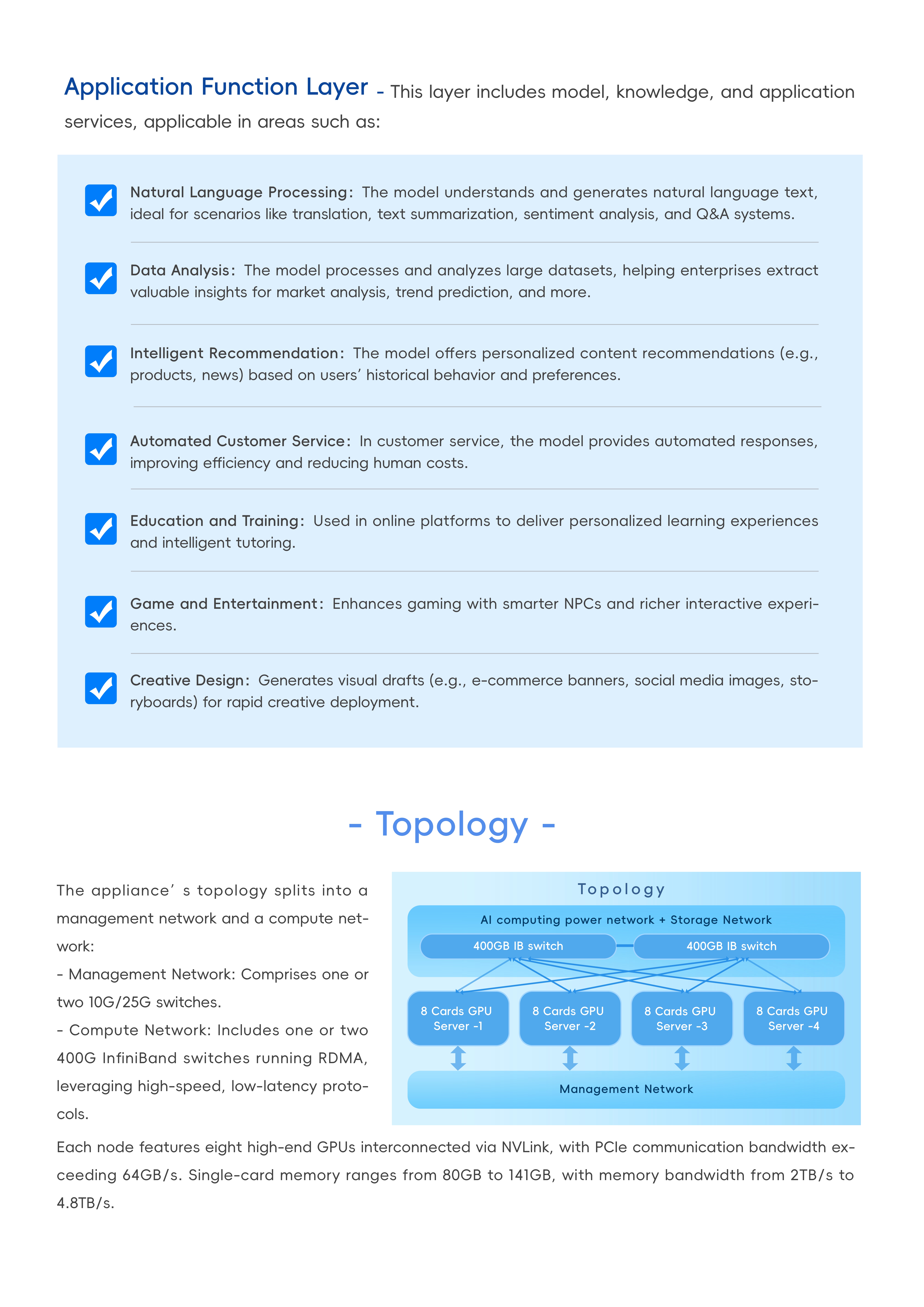 Application Function Layer - This layer includes model, knowledge, and application services, applicable in areas such as:

☑ Natural Language Processing: The model understands and generates natural language text, ideal for scenarios like translation, text summarization, sentiment analysis, and Q&A systems.

☑ Data Analysis: The model processes and analyzes large datasets, helping enterprises extract valuable insights for market analysis, trend prediction, and more.

☑ Intelligent Recommendation: The model offers personalized content recommendations (e.g., products, news) based on users' historical behavior and preferences.

☑ Automated Customer Service: In customer service, the model provides automated responses, improving efficiency and reducing human costs.

☑ Education and Training: Used in online platforms to deliver personalized learning experiences and intelligent tutoring.

☑ Game and Entertainment: Enhances gaming with smarter NPCs and richer interactive experiences.

☑ Creative Design: Generates visual drafts (e.g., e-commerce banners, social media images, storyboards) for rapid creative deployment.

- Topology -

The appliance' s topology splits into a management network and a compute network:

- Management Network: Comprises one or two 10G/25G switches.

- Compute Network: Includes one or two 400G InfiniBand switches running RDMA, leveraging high-speed, low-latency protocols.

Topology

AI computing power network + Storage Network

400GB IB switch

400GB IB switch

8 Cards GPU
Server -1

8 Cards GPU
Server -2

8 Cards GPU
Server -3

8 Cards GPU
Server -4

Management Network

Each node features eight high-end GPUs interconnected via NVLink, with PCIe communication bandwidth exceeding 64GB/s. Single-card memory ranges from 80GB to 141GB, with memory bandwidth from 2TB/s to 4.8TB/s.